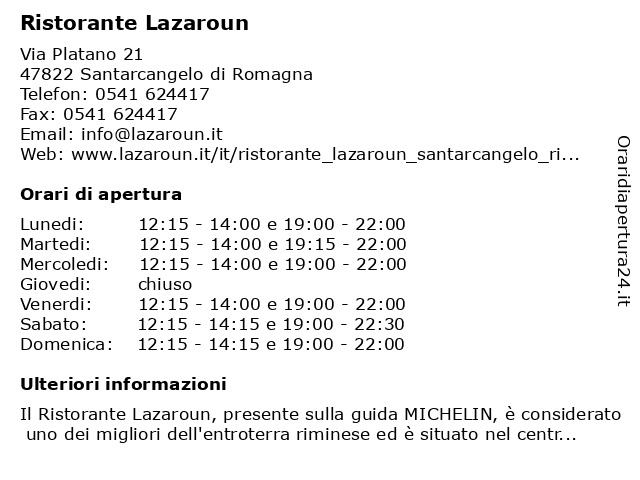 Ristorante Lazaroun

Via Platano 21
47822 Santarcangelo di Romagna
Telefon: 0541 624417
Fax: 0541 624417
Email: info@lazaroun.it
Web: www.lazaroun.it/it/ristorante_lazaroun_santarcangelo_ri...

Orari di apertura

| Lunedi: | 12:15 - 14:00 e 19:00 - 22:00 |
|---|---|
| Martedi: | 12:15 - 14:00 e 19:15 - 22:00 |
| Mercoledi: | 12:15 - 14:00 e 19:00 - 22:00 |
| Giovedi: | chiuso |
| Venerdi: | 12:15 - 14:00 e 19:00 - 22:00 |
| Sabato: | 12:15 - 14:15 e 19:00 - 22:30 |
| Domenica: | 12:15 - 14:15 e 19:00 - 22:00 |

Ulteriori informazioni

Il Ristorante Lazaroun, presente sulla guida MICHELIN, è considerato uno dei migliori dell'entroterra riminese ed è situato nel centr...

Oraridiapertura24.it